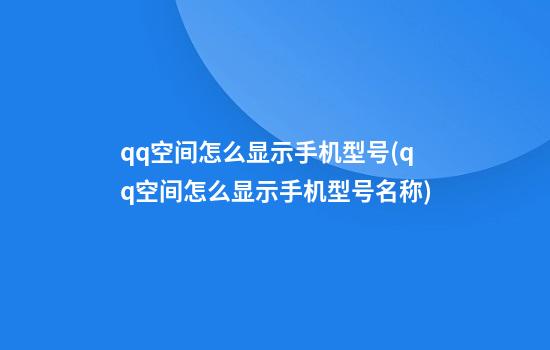 qq空间怎么显示手机型号(qq空间怎么显示手机型号名称)